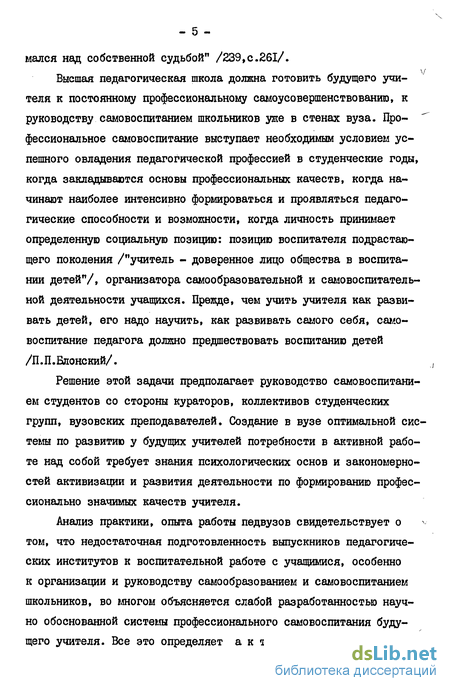 - 5 -

мался над собственной судьбой" /239,с.261/.

Высшая педагогическая школа должна готовить будущего учителя к постоянному профессиональному самоусовершенствованию, к руководству самовоспитанием школьников уже в стенах вуза. Профессиональное самовоспитание выступает необходимым условием успешного овладения педагогической профессией в студенческие годы, когда закладываются основы профессиональных качеств, когда начинают наиболее интенсивно формироваться и проявляться педагогические способности и возможности, когда личность принимает определенную социальную позицию: позицию воспитателя подрастающего поколения /"учитель - доверенное лицо общества в воспитании детей"/, организатора самообразовательной и самовоспитательной деятельности учащихся. Прежде, чем учить учителя как развивать детей, его надо научить, как развивать самого себя, самовоспитание педагога должно предшествовать воспитанию детей /П.П.Блонский/.

Решение этой задачи предполагает руководство самовоспитанием студентов со стороны кураторов, коллективов студенческих групп, вузовских преподавателей. Создание в вузе оптимальной системы по развитию у будущих учителей потребности в активной работе над собой требует знания психологических основ и закономерностей активизации и развития деятельности по формированию профессионально значимых качеств учителя.

Анализ практики, опыта работы педвузов свидетельствует о том, что недостаточная подготовленность выпускников педагогических институтов к воспитательной работе с учащимися, особенно к организации и руководству самообразованием и самовоспитанием школьников, во многом объясняется слабой разработанностью научно обоснованной системы профессионального самовоспитания будущего учителя. Все это определяет а к т

dsLib.net
библиотека диссертаций